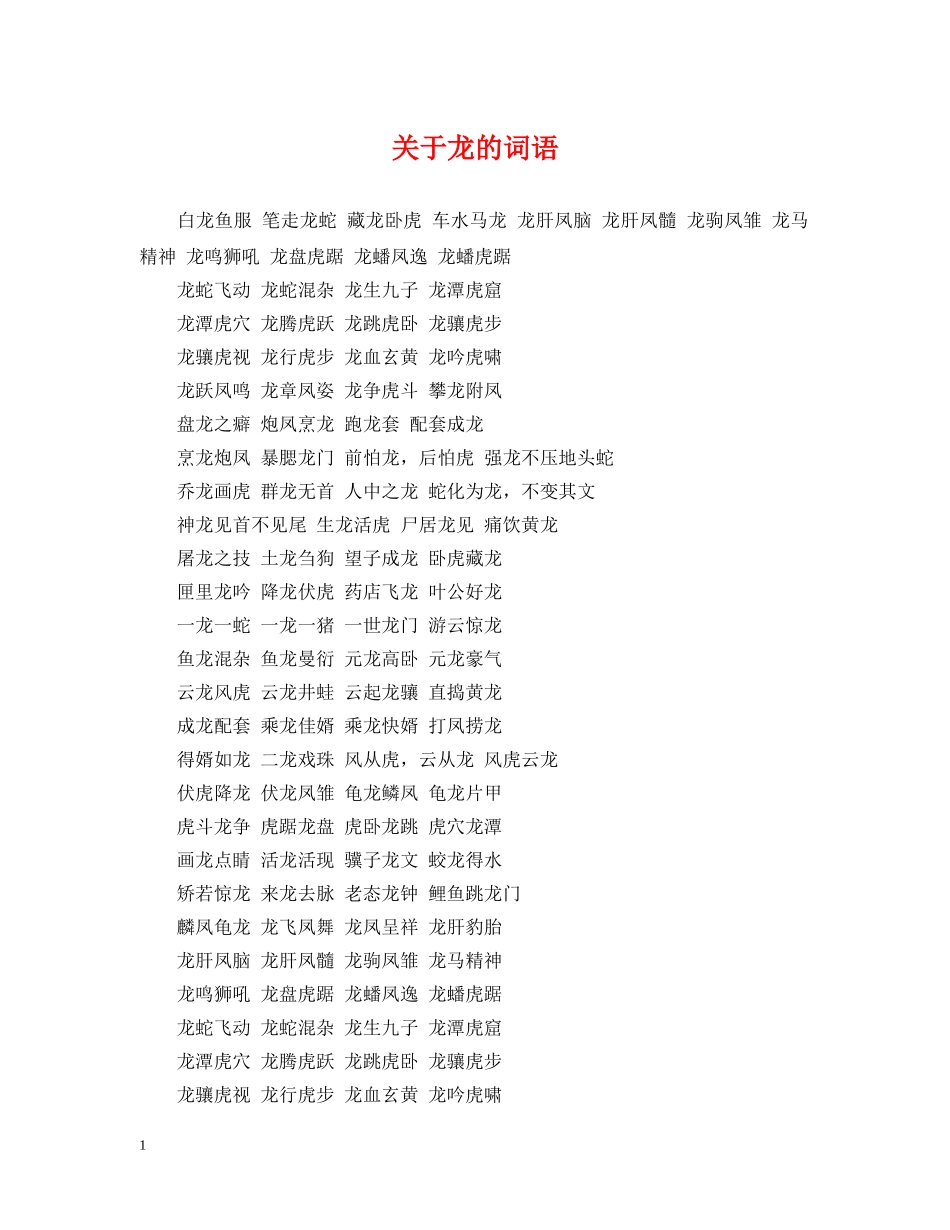 关于龙的词语

白龙鱼服 笔走龙蛇 藏龙卧虎 车水马龙 龙肝凤脑 龙肝凤髓 龙驹凤雏 龙马精神 龙鸣狮吼 龙盘虎踞 龙蟠凤逸 龙蟠虎踞

龙蛇飞动 龙蛇混杂 龙生九子 龙潭虎窟

龙潭虎穴 龙腾虎跃 龙跳虎卧 龙骧虎步

龙骧虎视 龙行虎步 龙血玄黄 龙吟虎啸

龙跃凤鸣 龙章凤姿 龙争虎斗 攀龙附凤

盘龙之癖 炮凤烹龙 跑龙套 配套成龙

烹龙炮凤 暴腮龙门 前怕龙，后怕虎 强龙不压地头蛇

乔龙画虎 群龙无首 人中之龙 蛇化为龙，不变其文

神龙见首不见尾 生龙活虎 尸居龙见 痛饮黄龙

屠龙之技 土龙刍狗 望子成龙 卧虎藏龙

匣里龙吟 降龙伏虎 药店飞龙 叶公好龙

一龙一蛇 一龙一猪 一世龙门 游云惊龙

鱼龙混杂 鱼龙曼衍 元龙高卧 元龙豪气

云龙风虎 云龙井蛙 云起龙骧 直捣黄龙

成龙配套 乘龙佳婿 乘龙快婿 打凤捞龙

得婿如龙 二龙戏珠 风从虎，云从龙 风虎云龙

伏虎降龙 伏龙凤雏 龟龙鳞凤 龟龙片甲

虎斗龙争 虎踞龙盘 虎卧龙跳 虎穴龙潭

画龙点睛 活龙活现 骥子龙文 蛟龙得水

矫若惊龙 来龙去脉 老态龙钟 鲤鱼跳龙门

麟凤龟龙 龙飞凤舞 龙凤呈祥 龙肝豹胎

龙肝凤脑 龙肝凤髓 龙驹凤雏 龙马精神

龙鸣狮吼 龙盘虎踞 龙蟠凤逸 龙蟠虎踞

龙蛇飞动 龙蛇混杂 龙生九子 龙潭虎窟

龙潭虎穴 龙腾虎跃 龙跳虎卧 龙骧虎步

龙骧虎视 龙行虎步 龙血玄黄 龙吟虎啸

1